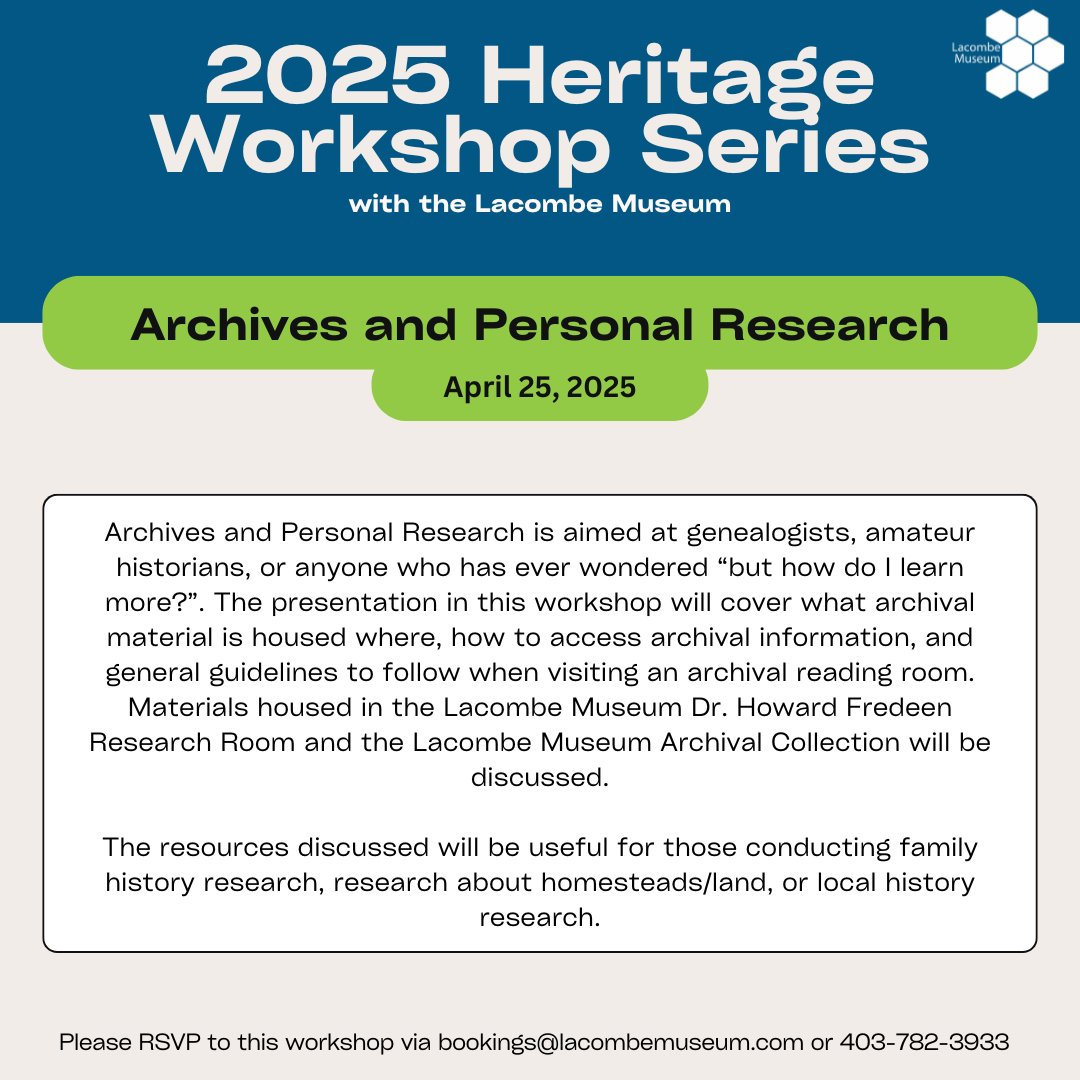 Lacombe Museum

2025 Heritage Workshop Series

with the Lacombe Museum

Archives and Personal Research

April 25, 2025

Archives and Personal Research is aimed at genealogists, amateur historians, or anyone who has ever wondered “but how do I learn more?”. The presentation in this workshop will cover what archival material is housed where, how to access archival information, and general guidelines to follow when visiting an archival reading room. Materials housed in the Lacombe Museum Dr. Howard Fredeen Research Room and the Lacombe Museum Archival Collection will be discussed.

The resources discussed will be useful for those conducting family history research, research about homesteads/land, or local history research.

Please RSVP to this workshop via bookings@lacombemuseum.com or 403-782-3933